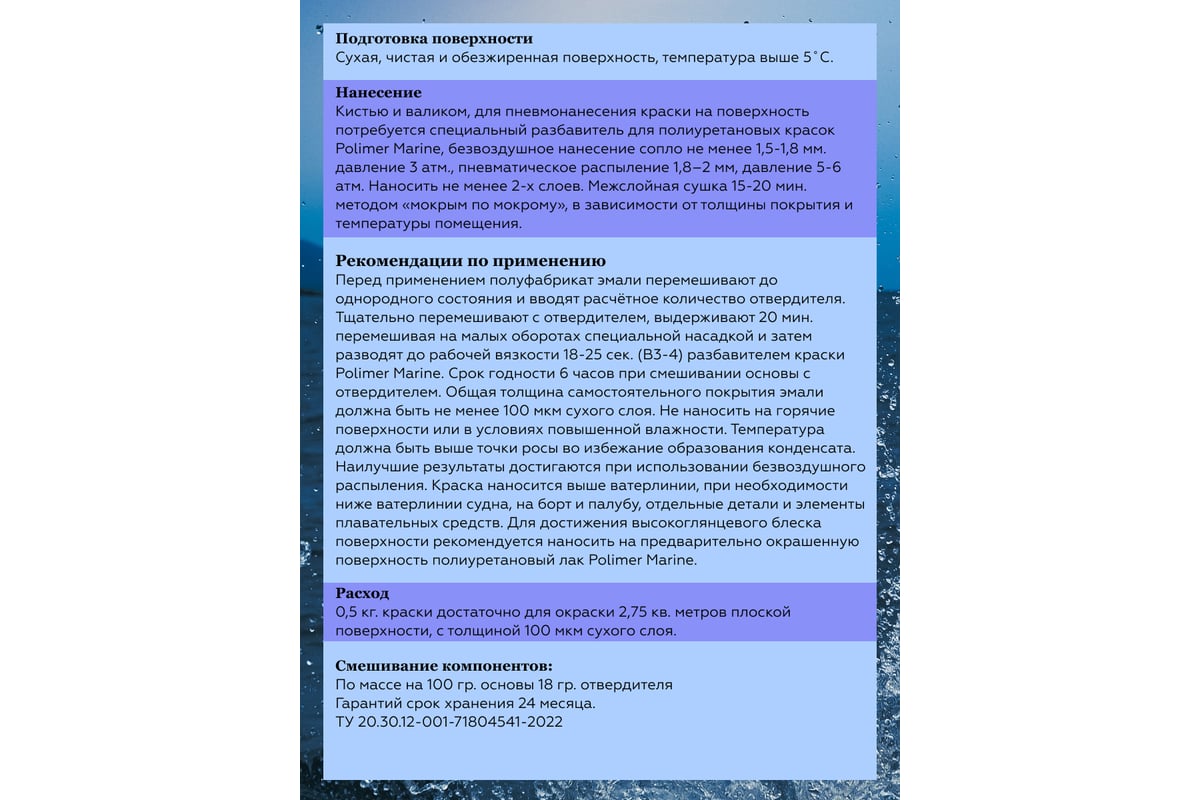 Подготовка поверхности
Сухая, чистая и обезжиренная поверхность, температура выше 5˚С.

Нанесение
Кистью и валиком, для пневмонанесения краски на поверхность потребуется специальный разбавитель для полиуретановых красок Polimer Marine, безвоздушное нанесение сопло не менее 1,5-1,8 мм. давление 3 атм., пневматическое распыление 1,8–2 мм, давление 5-6 атм. Наносить не менее 2-х слоев. Межслойная сушка 15-20 мин. методом «мокрым по мокрому», в зависимости от толщины покрытия и температуры помещения.

Рекомендации по применению
Перед применением полуфабрикат эмали перемешивают до однородного состояния и вводят расчётное количество отвердителя. Тщательно перемешивают с отвердителем, выдерживают 20 мин. перемешивая на малых оборотах специальной насадкой и затем разводят до рабочей вязкости 18-25 сек. (ВЗ-4) разбавителем краски Polimer Marine. Срок годности 6 часов при смешивании основы с отвердителем. Общая толщина самостоятельного покрытия эмали должна быть не менее 100 мкм сухого слоя. Не наносить на горячие поверхности или в условиях повышенной влажности. Температура должна быть выше точки росы во избежание образования конденсата. Наилучшие результаты достигаются при использовании безвоздушного распыления. Краска наносится выше ватерлинии, при необходимости ниже ватерлинии судна, на борт и палубу, отдельные детали и элементы плавательных средств. Для достижения высокоглянцевого блеска поверхности рекомендуется наносить на предварительно окрашенную поверхность полиуретановый лак Polimer Marine.

Расход
0,5 кг. краски достаточно для окраски 2,75 кв. метров плоской поверхности, с толщиной 100 мкм сухого слоя.

Смешивание компонентов:
По массе на 100 гр. основы 18 гр. отвердителя
Гарантий срок хранения 24 месяца.
ТУ 20.30.12-001-71804541-2022